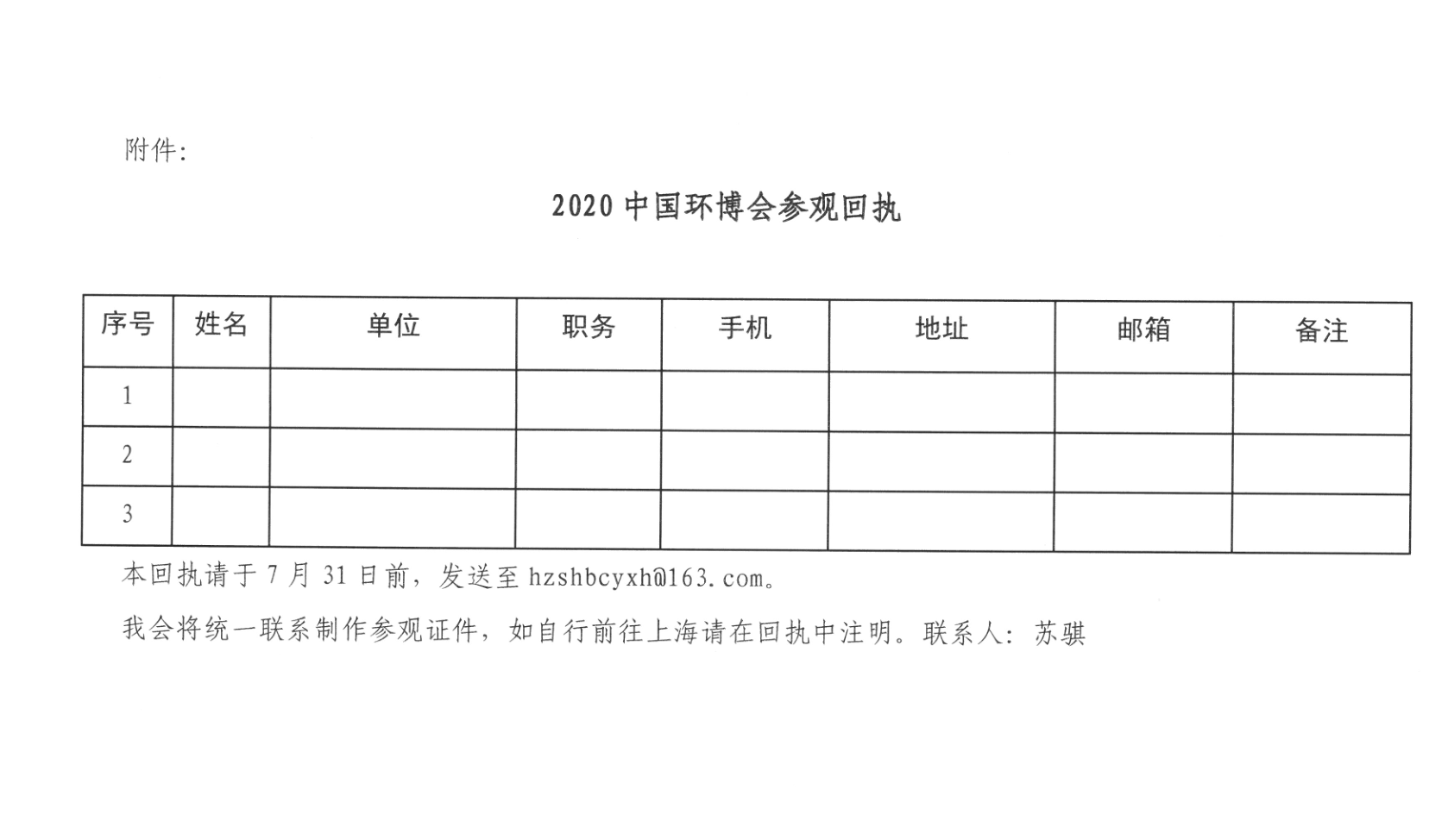 附件：

2020 中国环博会参观回执

| 序号 | 姓名 | 单位 | 职务 | 手机 | 地址 | 邮箱 | 备注 |
|---|---|---|---|---|---|---|---|
| 1 | | | | | | | |
| 2 | | | | | | | |
| 3 | | | | | | | |

本回执请于 7 月 31 日前，发送至 hzshbcyxh@163.com。

我会将统一联系制作参观证件，如自行前往上海请在回执中注明。联系人：苏骐